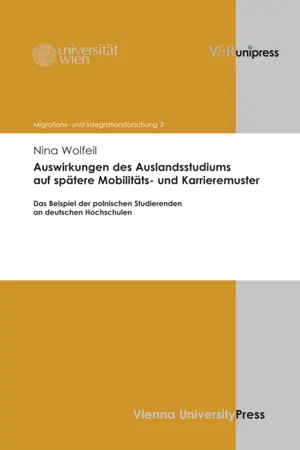 universität wien

V&R unipress

Migrations- und Integrationsforschung 3

Nina Wolfeil

Auswirkungen des Auslandsstudiums auf spätere Mobilitäts- und Karrieremuster

Das Beispiel der polnischen Studierenden an deutschen Hochschulen

Vienna University Press